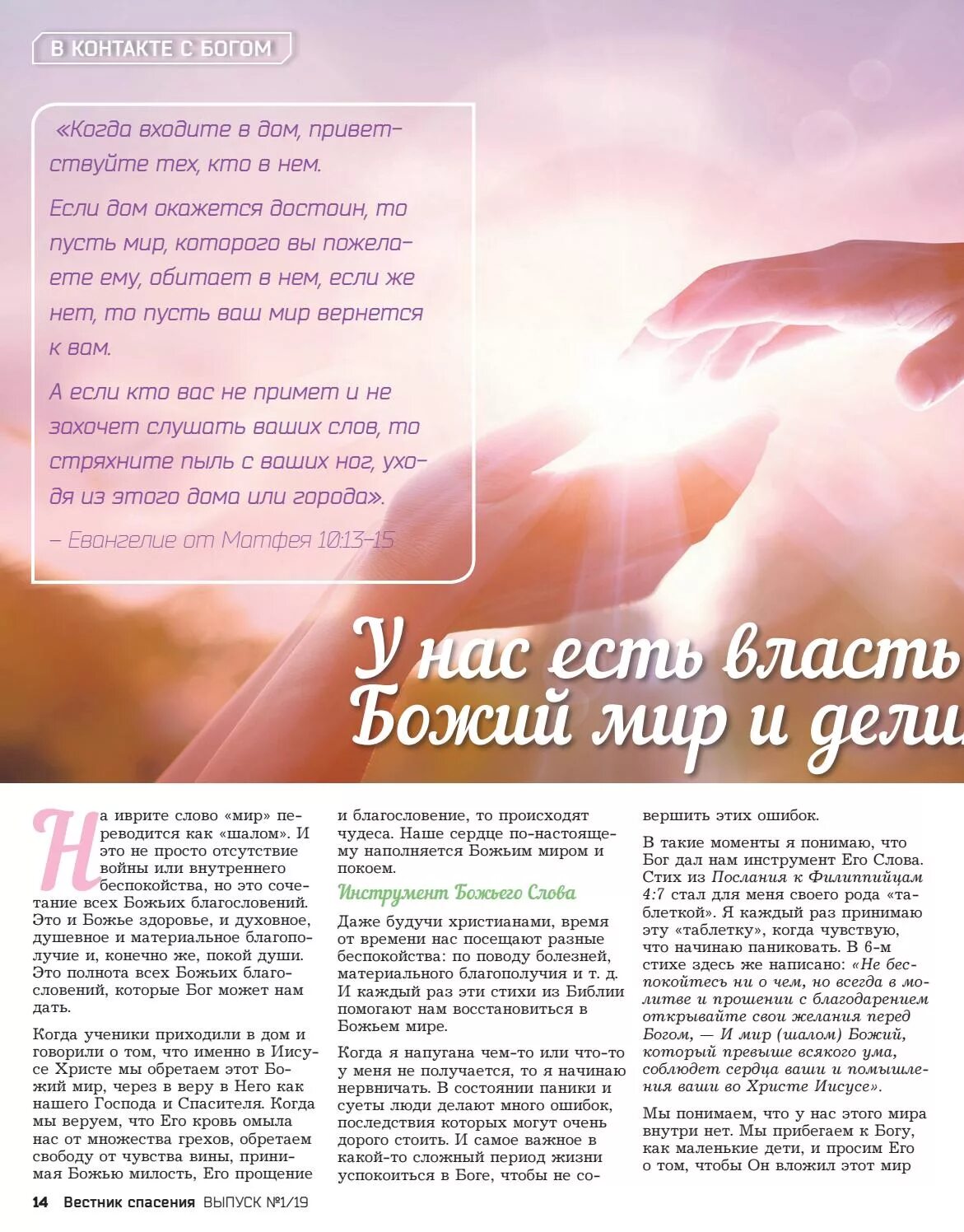 В КОНТАКТЕ С БОГОМ

«Когда входите в дом, приветствуйте тех, кто в нем.

Если дом окажется достоин, то пусть мир, которого вы пожелаете ему, обитает в нем, если же нет, то пусть ваш мир вернется к вам.

А если кто вас не примет и не захочет слушать ваших слов, то стряхните пыль с ваших ног, уходя из этого дома или города».

– Евангелие от Матфея 10:13–15

У нас есть власть Божий мир и дели

На иврите слово «мир» переводится как «шалом». И это не просто отсутствие войны или внутреннего беспокойства, но это сочетание всех Божьих благословений. Это и Божье здоровье, и духовное, душевное и материальное благополучие и, конечно же, покой души. Это полнота всех Божьих благословений, которые Бог может нам дать.

Когда ученики приходили в дом и говорили о том, что именно в Иисусе Христе мы обретаем этот Божий мир, через в веру в Него как нашего Господа и Спасителя. Когда мы веруем, что Его кровь омыла нас от множества грехов, обретаем свободу от чувства вины, принимая Божью милость, Его прощение и благословение, то происходят чудеса. Наше сердце по-настоящему наполняется Божьим миром и покоем.

Инструмент Божьего Слова

Даже будучи христианами, время от времени нас посещают разные беспокойства: по поводу болезней, материального благополучия и т. д. И каждый раз эти стихи из Библии помогают нам восстановиться в Божьем мире.

Когда я напугана чем-то или что-то у меня не получается, то я начинаю нервничать. В состоянии паники и суеты люди делают много ошибок, последствия которых могут очень дорого стоить. И самое важное в какой-то сложный период жизни успокоиться в Боге, чтобы не совершить этих ошибок.

В такие моменты я понимаю, что Бог дал нам инструмент Его Слова. Стих из Послания к Филиппийцам 4:7 стал для меня своего рода «таблеткой». Я каждый раз принимаю эту «таблетку», когда чувствую, что начинаю паниковать. В 6-м стихе здесь же написано: «Не беспокойтесь ни о чем, но всегда в молитве и прошении с благодарением открывайте свои желания перед Богом, — И мир (шалом) Божий, который превыше всякого ума, соблюдет сердца ваши и помышления ваши во Христе Иисусе».

Мы понимаем, что у нас этого мира внутри нет. Мы прибегаем к Богу, как маленькие дети, и просим Его о том, чтобы Он вложил этот мир

14 Вестник спасения ВЫПУСК №1/19